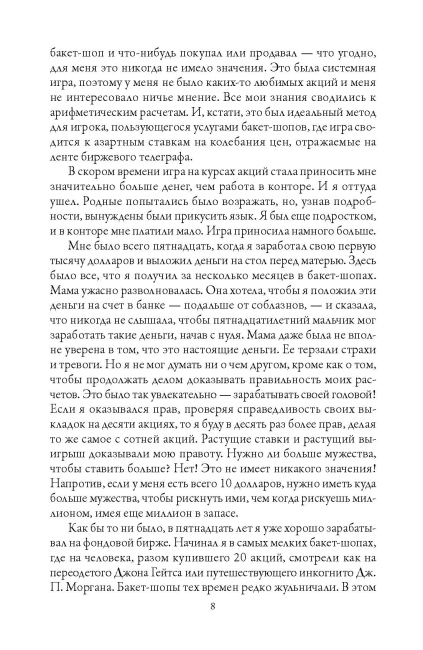 бакет-шоп и что-нибудь покупал или продавал — что угодно, для меня это никогда не имело значения. Это была системная игра, поэтому у меня не было каких-то любимых акций и меня не интересовало ничье мнение. Все мои знания сводились к арифметическим расчетам. И, кстати, это был идеальный метод для игрока, пользующегося услугами бакет-шопов, где игра сводится к азартным ставкам на колебания цен, отражаемые на ленте биржевого телеграфа.

В скором времени игра на курсах акций стала приносить мне значительно больше денег, чем работа в конторе. И я оттуда ушел. Родные попытались было возражать, но, узнав подробности, вынуждены были прикусить язык. Я был еще подростком, и в конторе мне платили мало. Игра приносила намного больше.

Мне было всего пятнадцать, когда я заработал свою первую тысячу долларов и выложил деньги на стол перед матерью. Здесь было все, что я получил за несколько месяцев в бакет-шопах. Мама ужасно разволновалась. Она хотела, чтобы я положил эти деньги на счет в банке — подальше от соблазнов, — и сказала, что никогда не слышала, чтобы пятнадцатилетний мальчик мог заработать такие деньги, начав с нуля. Мама даже была не вполне уверена в том, что это настоящие деньги. Ее терзали страхи и тревоги. Но я не мог думать ни о чем другом, кроме как о том, чтобы продолжать делом доказывать правильность моих расчетов. Это было так увлекательно — зарабатывать своей головой! Если я оказывался прав, проверяя справедливость своих выкладок на десяти акциях, то я буду в десять раз более прав, делая то же самое с сотней акций. Растущие ставки и растущий выигрыш доказывали мою правоту. Нужно ли больше мужества, чтобы ставить больше? Нет! Это не имеет никакого значения! Напротив, если у меня есть всего 10 долларов, нужно иметь куда больше мужества, чтобы рискнуть ими, чем когда рискуешь миллионом, имея еще миллион в запасе.

Как бы то ни было, в пятнадцать лет я уже хорошо зарабатывал на фондовой бирже. Начинал я в самых мелких бакет-шопах, где на человека, разом купившего 20 акций, смотрели как на переодетого Джона Гейтса или путешествующего инкогнито Дж. П. Моргана. Бакет-шопы тех времен редко жульничали. В этом

8